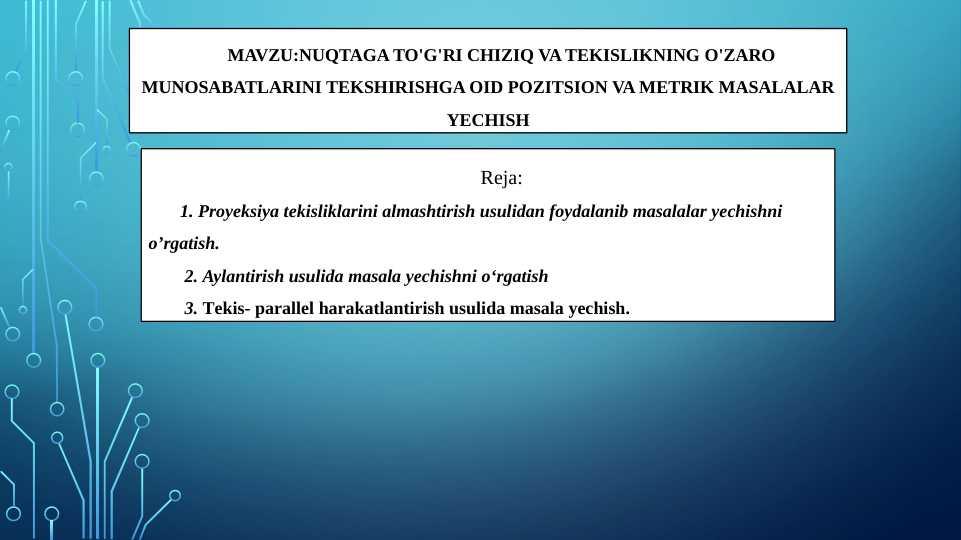 MAVZU:NUQTAGA TO'G'RI CHIZIQ VA TEKISLIKNING O'ZARO MUNOSABATLARINI TEKSHIRISHGA OID POZITSION VA METRIK MASALALAR YECHISH

Reja:

1. Proyeksiya tekisliklarini almashtirish usulidan foydalanib masalalar yechishni o'rgatish.

2. Aylantirish usulida masala yechishni o'rgatish

3. Tekis- parallel harakatlantirish usulida masala yechish.